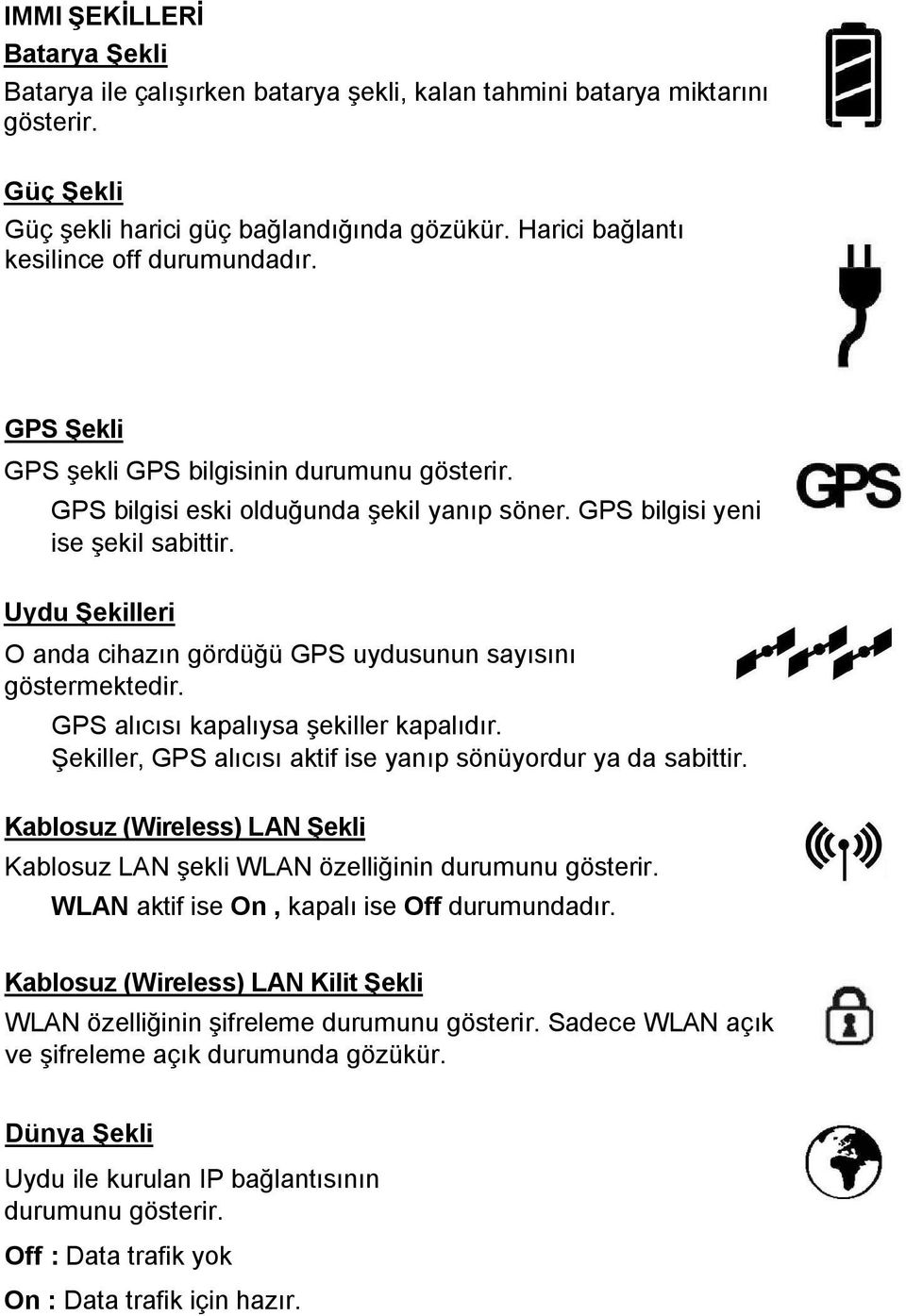 IMMI ŞEKİLLERİ

Batarya Şekli

Batarya ile çalışırken batarya şekli, kalan tahmini batarya miktarını gösterir.

Güç Şekli

Güç şekli harici güç bağlandığında gözükür. Harici bağlantı kesilince off durumundadır.

GPS Şekli

GPS şekli GPS bilgisinin durumunu gösterir.

GPS bilgisi eski olduğunda şekil yanıp söner. GPS bilgisi yeni ise şekil sabittir.

GPS

Uydu Şekilleri

O anda cihazın gördüğü GPS uydusunun sayısını göstermektedir.

GPS alıcısı kapalıysa şekiller kapalıdır.
Şekiller, GPS alıcısı aktif ise yanıp sönüyordur ya da sabittir.

Kablosuz (Wireless) LAN Şekli

Kablosuz LAN şekli WLAN özelliğinin durumunu gösterir.

WLAN aktif ise On , kapalı ise Off durumundadır.

Kablosuz (Wireless) LAN Kilit Şekli

WLAN özelliğinin şifreleme durumunu gösterir. Sadece WLAN açık ve şifreleme açık durumunda gözükür.

Dünya Şekli

Uydu ile kurulan IP bağlantısının durumunu gösterir.

Off : Data trafik yok

On : Data trafik için hazır.